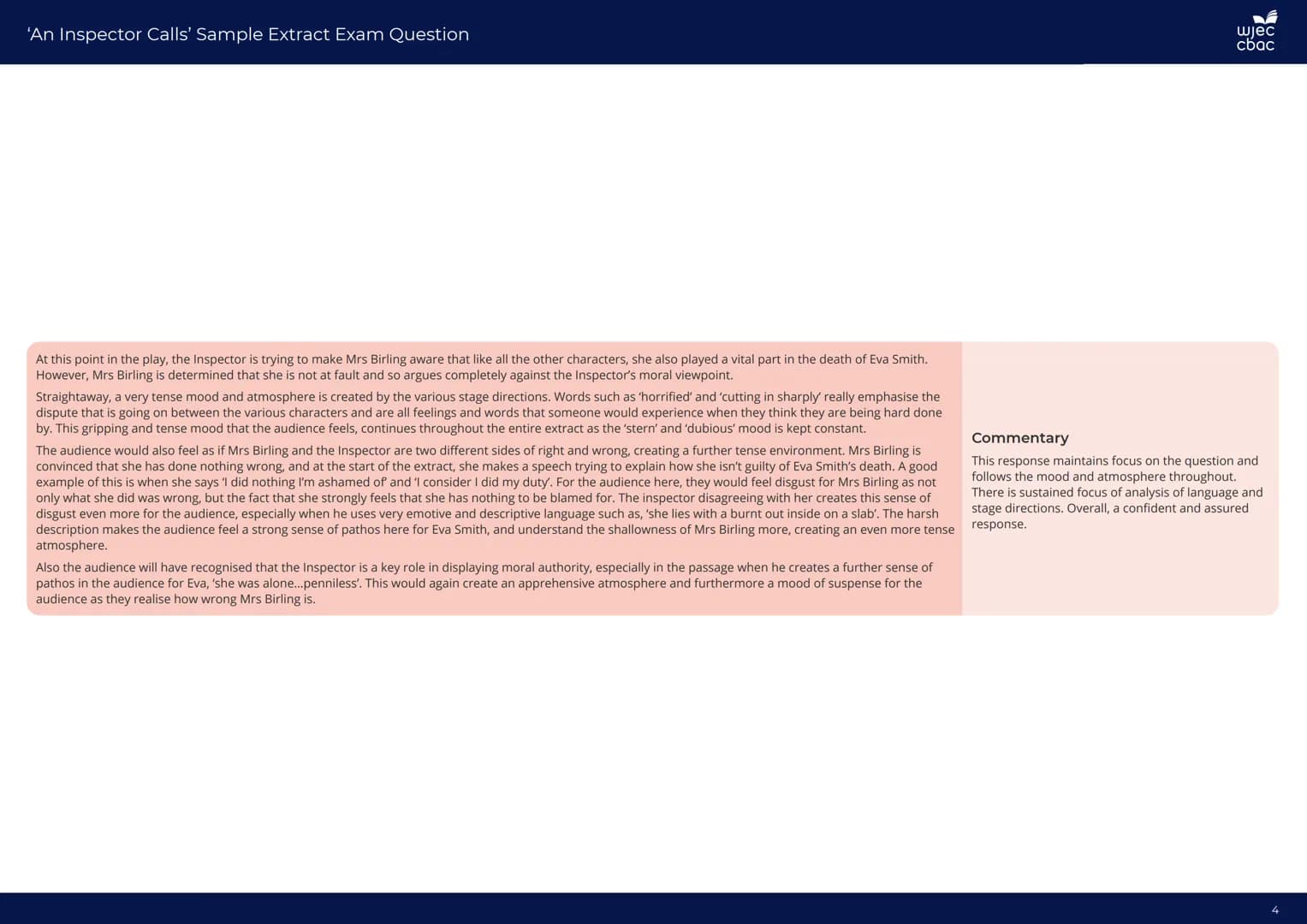 ‘An Inspector Calls’ Sample Extract Exam Question

wjec cbac

At this point in the play, the Inspector is trying to make Mrs Birling aware that like all the other characters, she also played a vital part in the death of Eva Smith. However, Mrs Birling is determined that she is not at fault and so argues completely against the Inspector’s moral viewpoint.

Straightaway, a very tense mood and atmosphere is created by the various stage directions. Words such as ‘horrified’ and ‘cutting in sharply’ really emphasise the dispute that is going on between the various characters and are all feelings and words that someone would experience when they think they are being hard done by. This gripping and tense mood that the audience feels, continues throughout the entire extract as the ‘stern’ and ‘dubious’ mood is kept constant.

The audience would also feel as if Mrs Birling and the Inspector are two different sides of right and wrong, creating a further tense environment. Mrs Birling is convinced that she has done nothing wrong, and at the start of the extract, she makes a speech trying to explain how she isn’t guilty of Eva Smith’s death. A good example of this is when she says ‘I did nothing I’m ashamed of’ and ‘I consider I did my duty’. For the audience here, they would feel disgust for Mrs Birling as not only what she did was wrong, but the fact that she strongly feels that she has nothing to be blamed for. The inspector disagreeing with her creates this sense of disgust even more for the audience, especially when he uses very emotive and descriptive language such as, ‘she lies with a burnt out inside on a slab’. The harsh description makes the audience feel a strong sense of pathos here for Eva Smith, and understand the shallowness of Mrs Birling more, creating an even more tense atmosphere.

Also the audience will have recognised that the Inspector is a key role in displaying moral authority, especially in the passage when he creates a further sense of pathos in the audience for Eva, ‘she was alone…penniless’. This would again create an apprehensive atmosphere and furthermore a mood of suspense for the audience as they realise how wrong Mrs Birling is.

Commentary

This response maintains focus on the question and follows the mood and atmosphere throughout. There is sustained focus of analysis of language and stage directions. Overall, a confident and assured response.

4